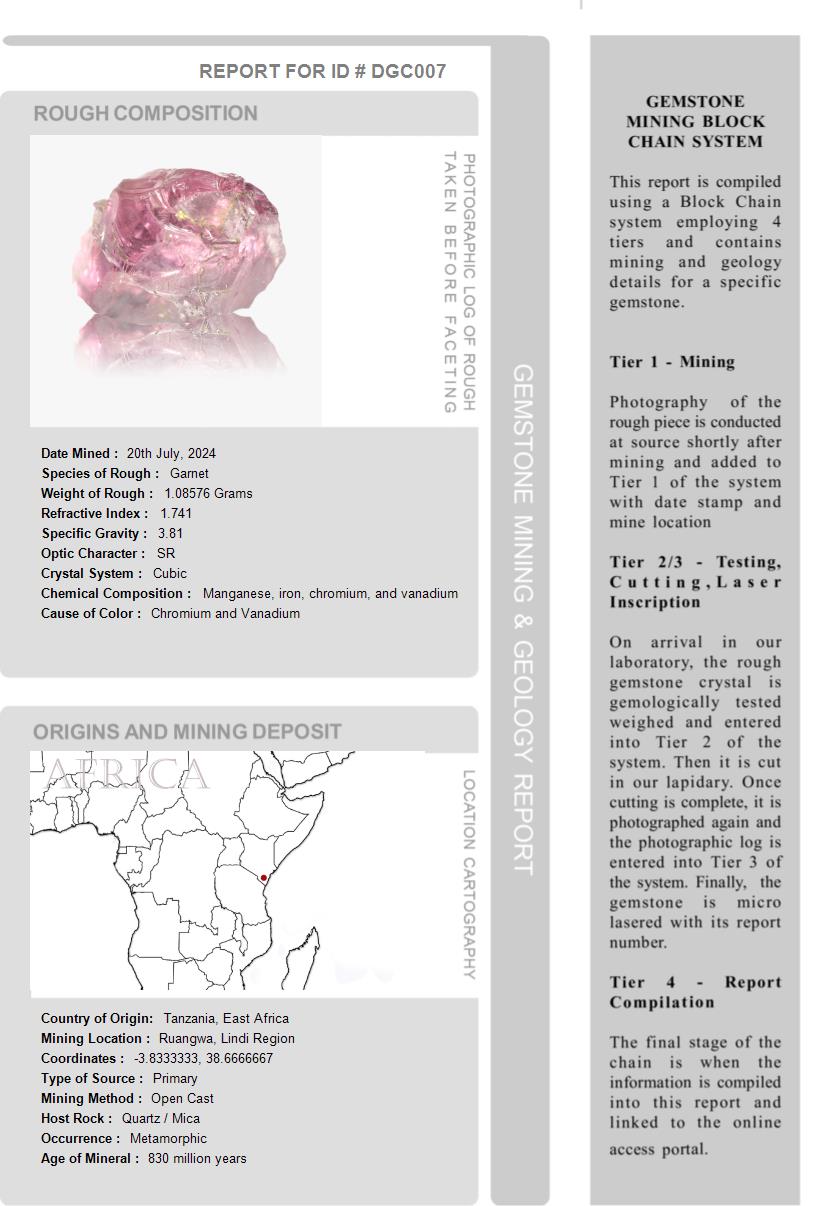 REPORT FOR ID # DGC007

ROUGH COMPOSITION

PHOTOGRAPHIC LOG OF ROUGH TAKEN BEFORE FACETING

Date Mined : 20th July, 2024
Species of Rough : Garnet
Weight of Rough : 1.08576 Grams
Refractive Index : 1.741
Specific Gravity : 3.81
Optic Character : SR
Crystal System : Cubic
Chemical Composition : Manganese, iron, chromium, and vanadium
Cause of Color : Chromium and Vanadium

ORIGINS AND MINING DEPOSIT

AFRICA

LOCATION CARTOGRAPHY

Country of Origin: Tanzania, East Africa
Mining Location : Ruangwa, Lindi Region
Coordinates : -3.8333333, 38.6666667
Type of Source : Primary
Mining Method : Open Cast
Host Rock : Quartz / Mica
Occurrence : Metamorphic
Age of Mineral : 830 million years

GEMSTONE MINING & GEOLOGY REPORT

GEMSTONE MINING BLOCK CHAIN SYSTEM

This report is compiled using a Block Chain system employing 4 tiers and contains mining and geology details for a specific gemstone.

Tier 1 - Mining

Photography of the rough piece is conducted at source shortly after mining and added to Tier 1 of the system with date stamp and mine location

Tier 2/3 - Testing, Cutting, Laser Inscription

On arrival in our laboratory, the rough gemstone crystal is gemologically tested weighed and entered into Tier 2 of the system. Then it is cut in our lapidary. Once cutting is complete, it is photographed again and the photographic log is entered into Tier 3 of the system. Finally, the gemstone is micro lasered with its report number.

Tier 4 - Report Compilation

The final stage of the chain is when the information is compiled into this report and linked to the online access portal.